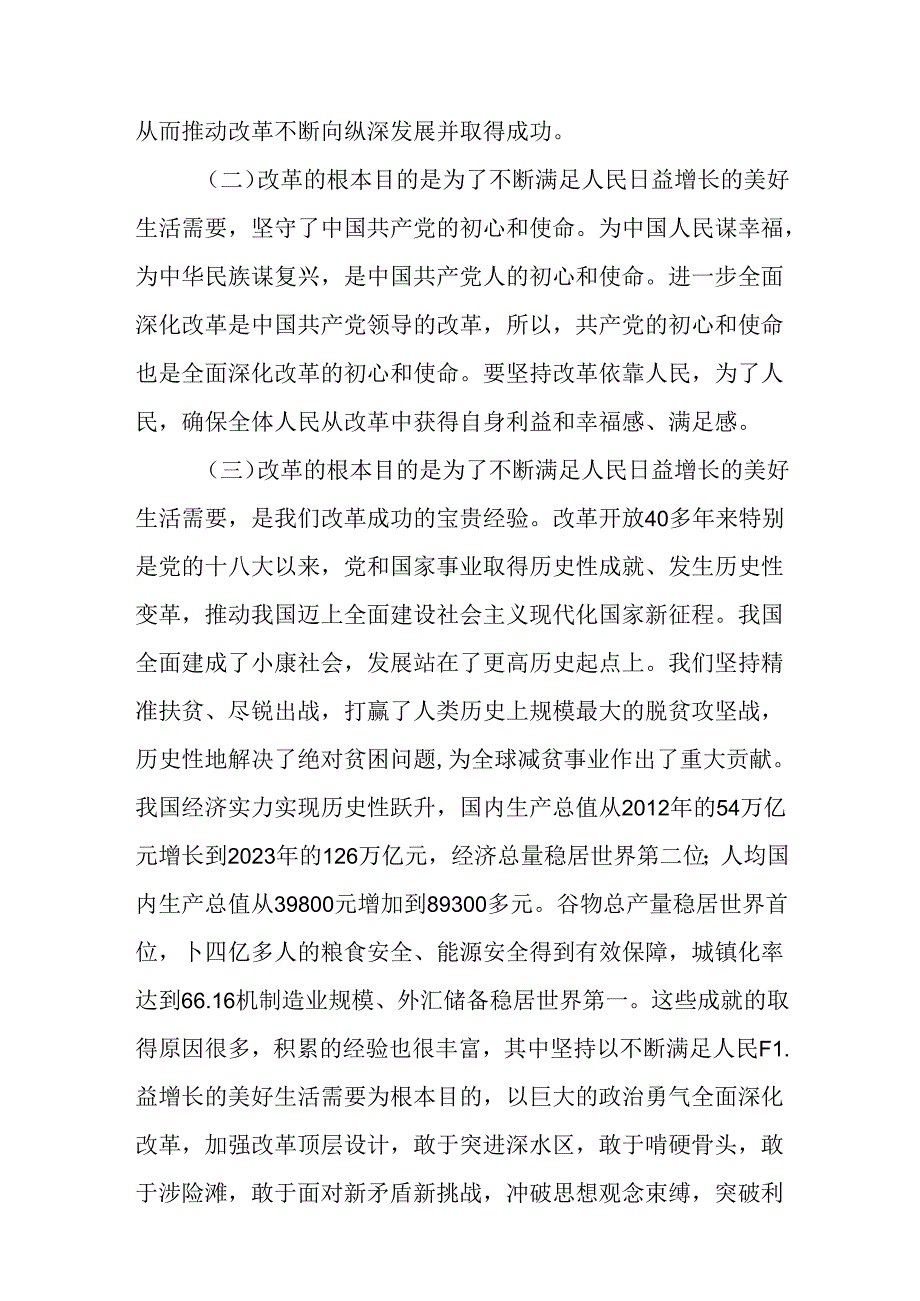 从而推动改革不断向纵深发展并取得成功。

（二）改革的根本目的是为了不断满足人民日益增长的美好生活需要，坚守了中国共产党的初心和使命。为中国人民谋幸福，为中华民族谋复兴，是中国共产党人的初心和使命。进一步全面深化改革是中国共产党领导的改革，所以，共产党的初心和使命也是全面深化改革的初心和使命。要坚持改革依靠人民，为了人民，确保全体人民从改革中获得自身利益和幸福感、满足感。

（三）改革的根本目的是为了不断满足人民日益增长的美好生活需要，是我们改革成功的宝贵经验。改革开放40多年来特别是党的十八大以来，党和国家事业取得历史性成就、发生历史性变革，推动我国迈上全面建设社会主义现代化国家新征程。我国全面建成了小康社会，发展站在了更高历史起点上。我们坚持精准扶贫、尽锐出战，打赢了人类历史上规模最大的脱贫攻坚战，历史性地解决了绝对贫困问题，为全球减贫事业作出了重大贡献。我国经济实力实现历史性跃升，国内生产总值从2012年的54万亿元增长到2023年的126万亿元，经济总量稳居世界第二位；人均国内生产总值从39800元增加到89300多元。谷物总产量稳居世界首位，卜四亿多人的粮食安全、能源安全得到有效保障，城镇化率达到66.16机制造业规模、外汇储备稳居世界第一。这些成就的取得原因很多，积累的经验也很丰富，其中坚持以不断满足人民F1.益增长的美好生活需要为根本目的，以巨大的政治勇气全面深化改革，加强改革顶层设计，敢于突进深水区，敢于啃硬骨头，敢于涉险滩，敢于面对新矛盾新挑战，冲破思想观念束缚，突破利